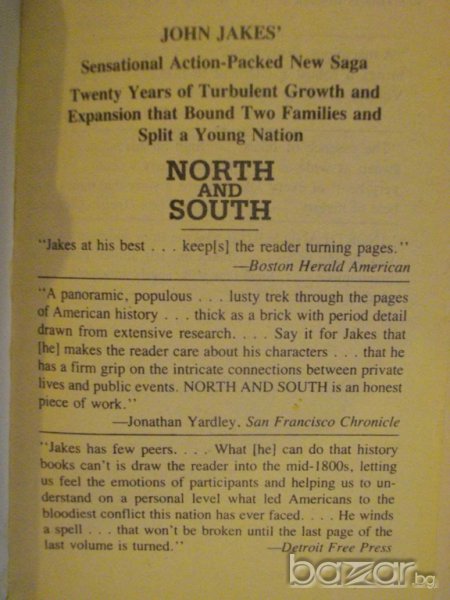 JOHN JAKES'

Sensational Action-Packed New Saga

Twenty Years of Turbulent Growth and Expansion that Bound Two Families and Split a Young Nation

NORTH AND SOUTH

"Jakes at his best . . . keep[s] the reader turning pages."
—Boston Herald American

"A panoramic, populous . . . lusty trek through the pages of American history . . . thick as a brick with period detail drawn from extensive research. . . . Say it for Jakes that [he] makes the reader care about his characters . . . that he has a firm grip on the intricate connections between private lives and public events. NORTH AND SOUTH is an honest piece of work."
—Jonathan Yardley, San Francisco Chronicle

"Jakes has few peers. . . . What [he] can do that history books can't is draw the reader into the mid-1800s, letting us feel the emotions of participants and helping us to understand on a personal level what led Americans to the bloodiest conflict this nation has ever faced. . . . He winds a spell . . . that won't be broken until the last page of the last volume is turned."
—Detroit Free Press

bazar.bg